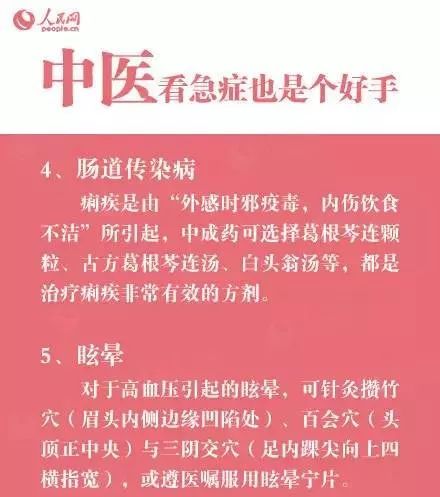 人民网
people.cn

中医看急症也是个好手

4、肠道传染病

痢疾是由“外感时邪疫毒，内伤饮食不洁”所引起，中成药可选择葛根芩连颗粒、古方葛根芩连汤、白头翁汤等，都是治疗痢疾非常有效的方剂。

5、眩晕

对于高血压引起的眩晕，可针灸攒竹穴（眉头内侧边缘凹陷处）、百会穴（头顶正中央）与三阴交穴（足内踝尖向上四横指宽），或遵医嘱服用眩晕宁片。